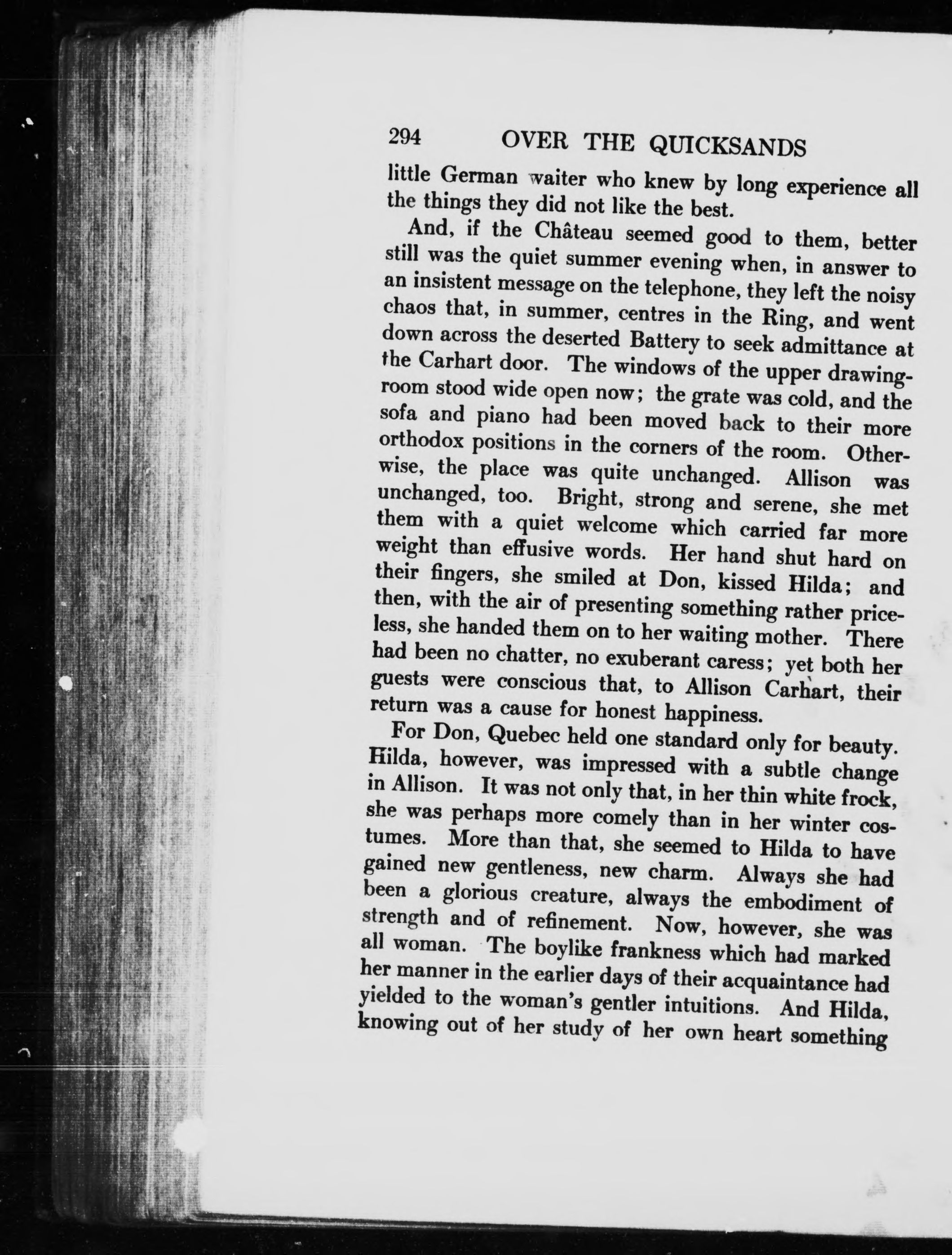 294 OVER THE QUICKSANDS

little German waiter who knew by long experience all the things they did not like the best.

And, if the Château seemed good to them, better still was the quiet summer evening when, in answer to an insistent message on the telephone, they left the noisy chaos that, in summer, centres in the Ring, and went down across the deserted Battery to seek admittance at the Carhart door. The windows of the upper drawing-room stood wide open now; the grate was cold, and the sofa and piano had been moved back to their more orthodox positions in the corners of the room. Otherwise, the place was quite unchanged. Allison was unchanged, too. Bright, strong and serene, she met them with a quiet welcome which carried far more weight than effusive words. Her hand shut hard on their fingers, she smiled at Don, kissed Hilda; and then, with the air of presenting something rather priceless, she handed them on to her waiting mother. There had been no chatter, no exuberant caress; yet both her guests were conscious that, to Allison Carhart, their return was a cause for honest happiness.

For Don, Quebec held one standard only for beauty. Hilda, however, was impressed with a subtle change in Allison. It was not only that, in her thin white frock, she was perhaps more comely than in her winter costumes. More than that, she seemed to Hilda to have gained new gentleness, new charm. Always she had been a glorious creature, always the embodiment of strength and of refinement. Now, however, she was all woman. The boylike frankness which had marked her manner in the earlier days of their acquaintance had yielded to the woman's gentler intuitions. And Hilda, knowing out of her study of her own heart something